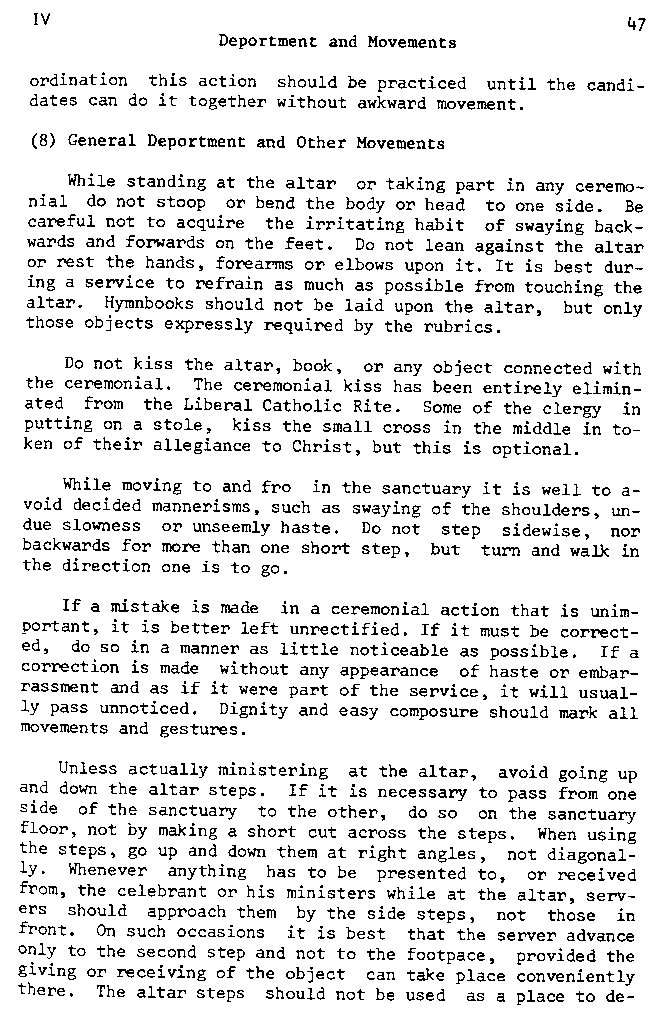 IV

47

Deportment and Movements

ordination this action should be practiced until the candidates can do it together without awkward movement.

(8) General Deportment and Other Movements

While standing at the altar or taking part in any ceremonial do not stoop or bend the body or head to one side. Be careful not to acquire the irritating habit of swaying backwards and forwards on the feet. Do not lean against the altar or rest the hands, forearms or elbows upon it. It is best during a service to refrain as much as possible from touching the altar. Hymnbooks should not be laid upon the altar, but only those objects expressly required by the rubrics.

Do not kiss the altar, book, or any object connected with the ceremonial. The ceremonial kiss has been entirely eliminated from the Liberal Catholic Rite. Some of the clergy in putting on a stole, kiss the small cross in the middle in token of their allegiance to Christ, but this is optional.

While moving to and fro in the sanctuary it is well to avoid decided mannerisms, such as swaying of the shoulders, undue slowness or unseemly haste. Do not step sidewise, nor backwards for more than one short step, but turn and walk in the direction one is to go.

If a mistake is made in a ceremonial action that is unimportant, it is better left unrectified. If it must be corrected, do so in a manner as little noticeable as possible. If a correction is made without any appearance of haste or embarrassment and as if it were part of the service, it will usually pass unnoticed. Dignity and easy composure should mark all movements and gestures.

Unless actually ministering at the altar, avoid going up and down the altar steps. If it is necessary to pass from one side of the sanctuary to the other, do so on the sanctuary floor, not by making a short cut across the steps. When using the steps, go up and down them at right angles, not diagonally. Whenever anything has to be presented to, or received from, the celebrant or his ministers while at the altar, servers should approach them by the side steps, not those in front. On such occasions it is best that the server advance only to the second step and not to the footpace, provided the giving or receiving of the object can take place conveniently there. The altar steps should not be used as a place to de-